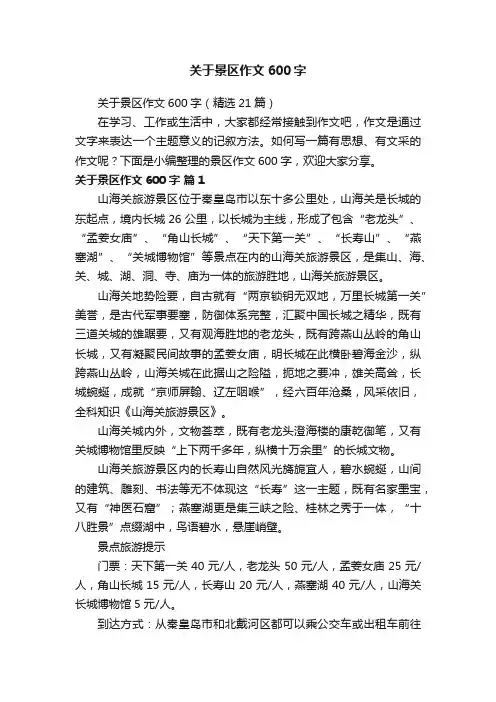 关于景区作文 600 字

关于景区作文 600 字（精选 21 篇）

在学习、工作或生活中，大家都经常接触到作文吧，作文是通过文字来表达一个主题意义的记叙方法。如何写一篇有思想、有文采的作文呢？下面是小编整理的景区作文 600 字，欢迎大家分享。

关于景区作文 600 字 篇 1

山海关旅游景区位于秦皇岛市以东十多公里处，山海关是长城的东起点，境内长城 26 公里，以长城为主线，形成了包含“老龙头”、“孟姜女庙”、“角山长城”、“天下第一关”、“长寿山”、“燕塞湖”、“关城博物馆”等景点在内的山海关旅游景区，是集山、海、关、城、湖、洞、寺、庙为一体的旅游胜地，山海关旅游景区。

山海关地势险要，自古就有“两京锁钥无双地，万里长城第一关”美誉，是古代军事要塞，防御体系完整，汇聚中国长城之精华，既有三道关城的雄踞要，又有观海胜地的老龙头，既有跨燕山丛岭的角山长城，又有凝聚民间故事的孟姜女庙，明长城在此横卧碧海金沙，纵跨燕山丛岭，山海关城在此据山之险隘，扼地之要冲，雄关高耸，长城蜿蜒，成就“京师屏翰、辽左咽喉”，经六百年沧桑，风采依旧，全科知识《山海关旅游景区》。

山海关城内外，文物荟萃，既有老龙头澄海楼的康乾御笔，又有关城博物馆里反映“上下两千多年，纵横十万余里”的长城文物。

山海关旅游景区内的长寿山自然风光旖旎宜人，碧水蜿蜒，山间的建筑、雕刻、书法等无不体现这“长寿”这一主题，既有名家墨宝，又有“神医石窟”；燕塞湖更是集三峡之险、桂林之秀于一体，“十八胜景”点缀湖中，鸟语碧水，悬崖峭壁。

景点旅游提示

门票：天下第一关 40 元/人，老龙头 50 元/人，孟姜女庙 25 元/人，角山长城 15 元/人，长寿山 20 元/人，燕塞湖 40 元/人，山海关长城博物馆 5 元/人。

到达方式：从秦皇岛市和北戴河区都可以乘公交车或出租车前往